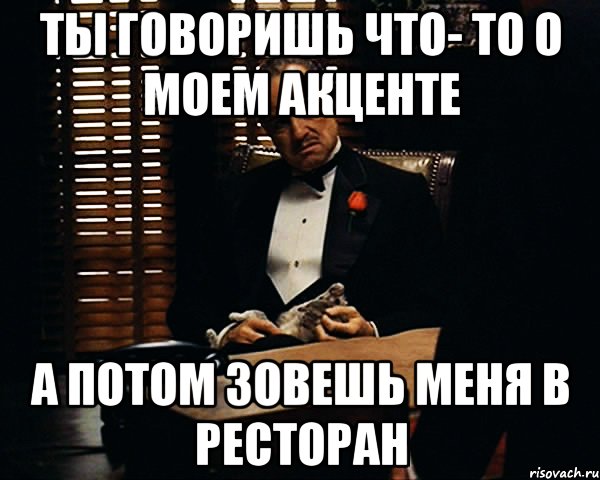 ТЫ ГОВОРИШЬ ЧТО- ТО О МОЕМ АКЦЕНТЕ

А ПОТОМ ЗОВЕШЬ МЕНЯ В РЕСТОРАН

risovach.ru